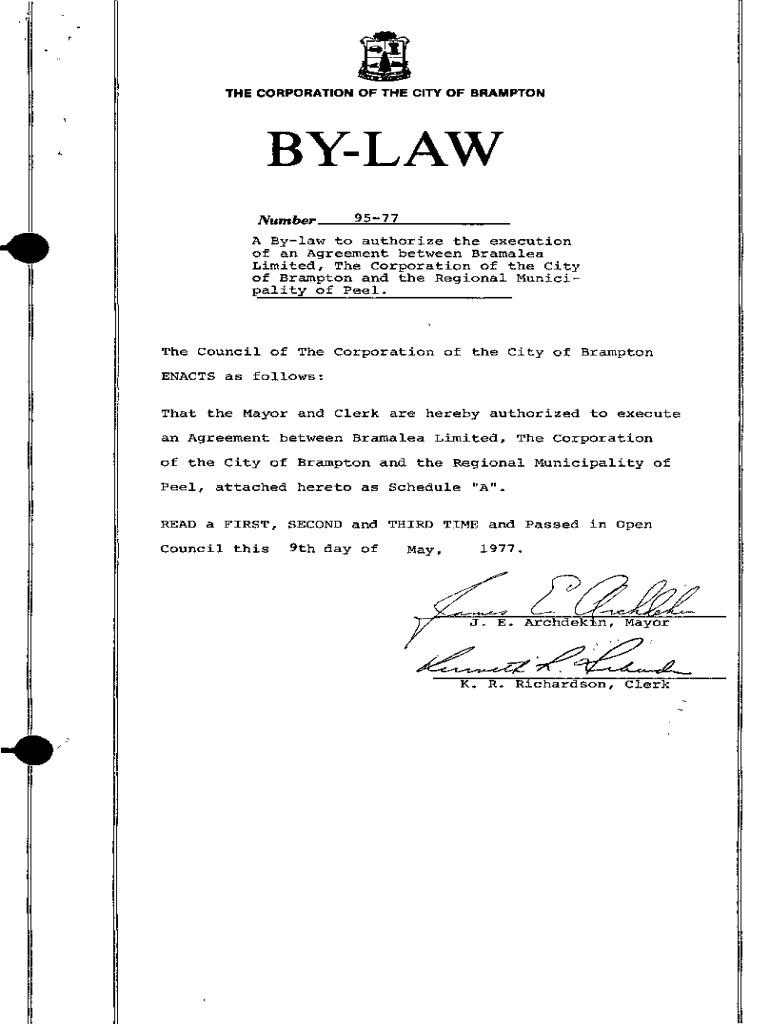 THE CORPORATION OF THE CITY OF BRAMPTON

BY-LAW

Number 95-77

A By-law to authorize the execution of an Agreement between Bramalea Limited, The Corporation of the City of Brampton and the Regional Municipality of Peel.

The Council of The Corporation of the City of Brampton ENACTS as follows:

That the Mayor and Clerk are hereby authorized to execute an Agreement between Bramalea Limited, The Corporation of the City of Brampton and the Regional Municipality of Peel, attached hereto as Schedule "A".

READ a FIRST, SECOND and THIRD TIME and Passed in Open Council this 9th day of May, 1977.

James E. Archdekin

J. E. Archdekin, Mayor

Kenneth R. Richardson

K. R. Richardson, Clerk